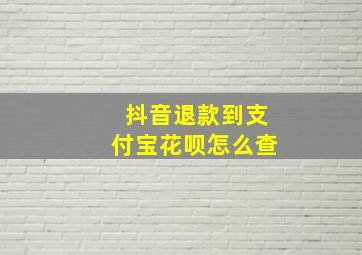 抖音退款到支付宝花呗怎么查